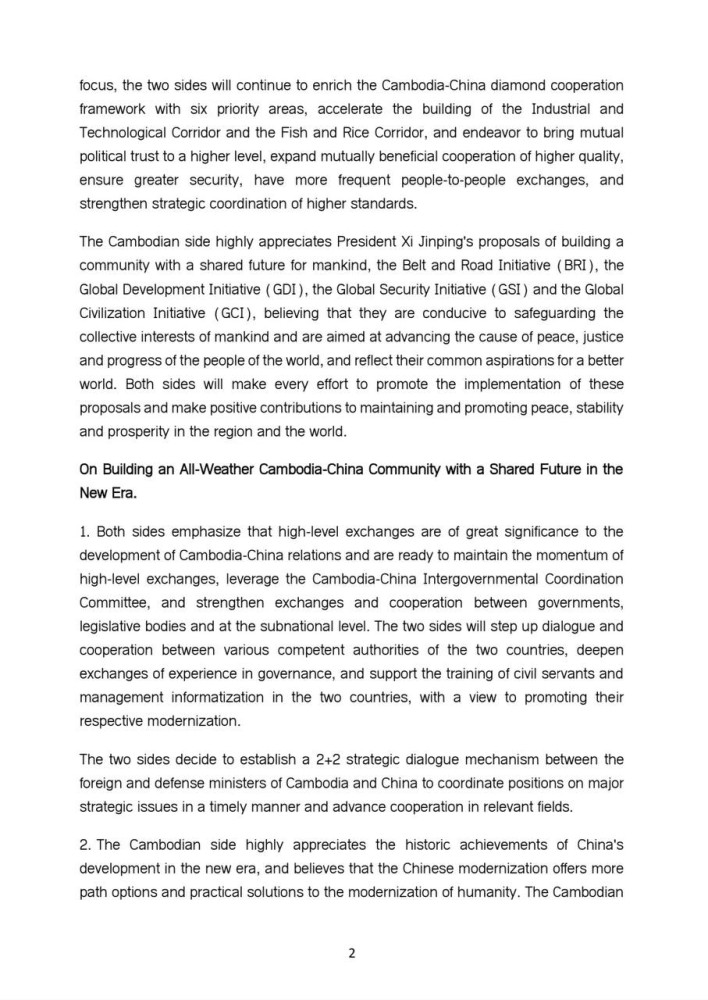 focus, the two sides will continue to enrich the Cambodia-China diamond cooperation framework with six priority areas, accelerate the building of the Industrial and Technological Corridor and the Fish and Rice Corridor, and endeavor to bring mutual political trust to a higher level, expand mutually beneficial cooperation of higher quality, ensure greater security, have more frequent people-to-people exchanges, and strengthen strategic coordination of higher standards.

The Cambodian side highly appreciates President Xi Jinping's proposals of building a community with a shared future for mankind, the Belt and Road Initiative (BRI), the Global Development Initiative (GDI), the Global Security Initiative (GSI) and the Global Civilization Initiative (GCI), believing that they are conducive to safeguarding the collective interests of mankind and are aimed at advancing the cause of peace, justice and progress of the people of the world, and reflect their common aspirations for a better world. Both sides will make every effort to promote the implementation of these proposals and make positive contributions to maintaining and promoting peace, stability and prosperity in the region and the world.

On Building an All-Weather Cambodia-China Community with a Shared Future in the New Era.

1. Both sides emphasize that high-level exchanges are of great significance to the development of Cambodia-China relations and are ready to maintain the momentum of high-level exchanges, leverage the Cambodia-China Intergovernmental Coordination Committee, and strengthen exchanges and cooperation between governments, legislative bodies and at the subnational level. The two sides will step up dialogue and cooperation between various competent authorities of the two countries, deepen exchanges of experience in governance, and support the training of civil servants and management informatization in the two countries, with a view to promoting their respective modernization.

The two sides decide to establish a 2+2 strategic dialogue mechanism between the foreign and defense ministers of Cambodia and China to coordinate positions on major strategic issues in a timely manner and advance cooperation in relevant fields.

2. The Cambodian side highly appreciates the historic achievements of China's development in the new era, and believes that the Chinese modernization offers more path options and practical solutions to the modernization of humanity. The Cambodian

2